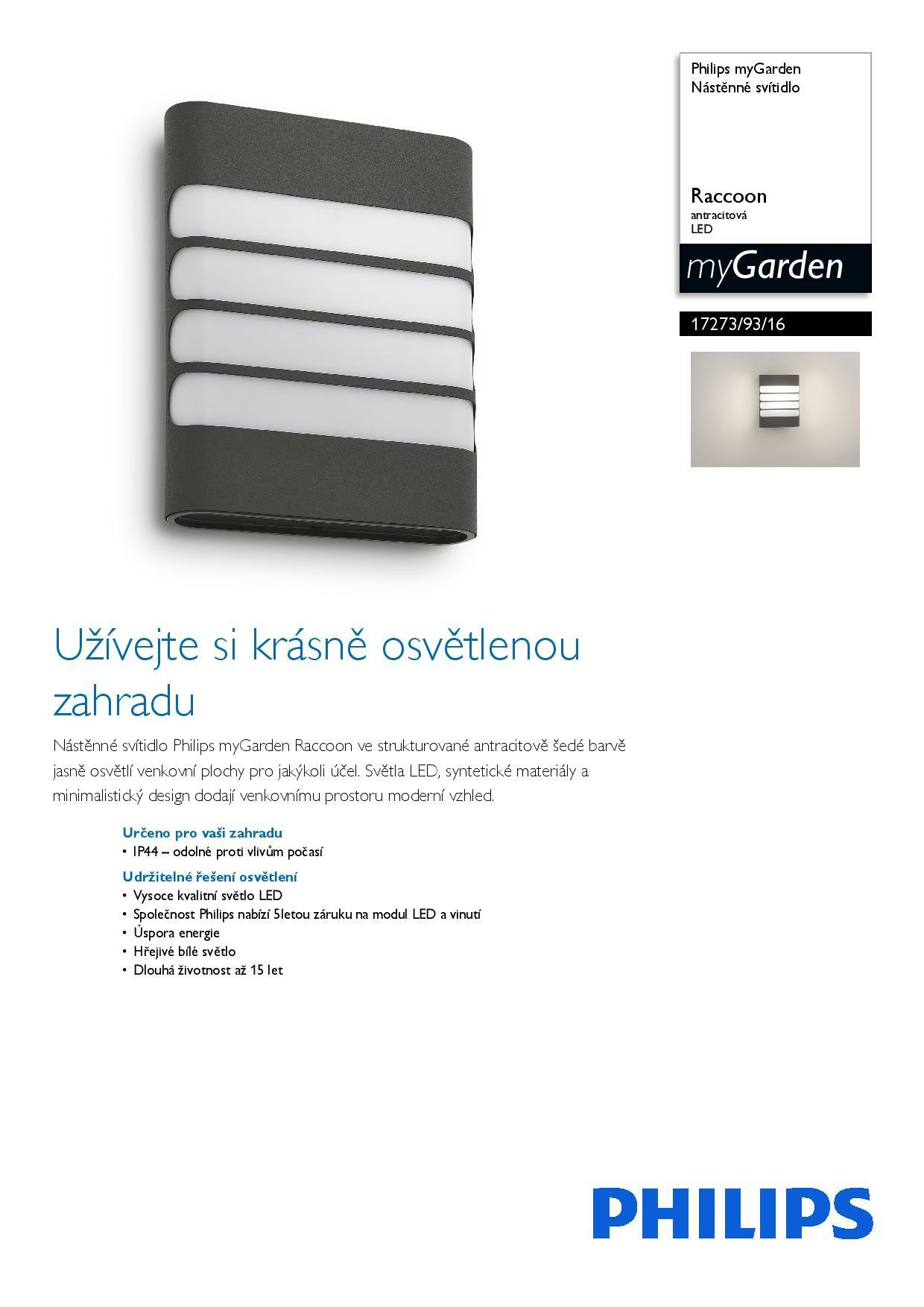 Philips myGarden
Nástěnné svítidlo

Raccoon
antracitová
LED

myGarden

17273/93/16

Užívejte si krásně osvětlenou zahradu

Nástěnné svítidlo Philips myGarden Raccoon ve strukturované antracitově šedé barvě jasně osvětlí venkovní plochy pro jakýkoli účel. Světla LED, syntetické materiály a minimalistický design dodají venkovnímu prostoru moderní vzhled.

Určeno pro vaši zahradu
• IP44 – odolné proti vlivům počasí

Udržitelné řešení osvětlení
• Vysoce kvalitní světlo LED
• Společnost Philips nabízí 5letou záruku na modul LED a vinutí
• Úspora energie
• Hřejivé bílé světlo
• Dlouhá životnost až 15 let

PHILIPS